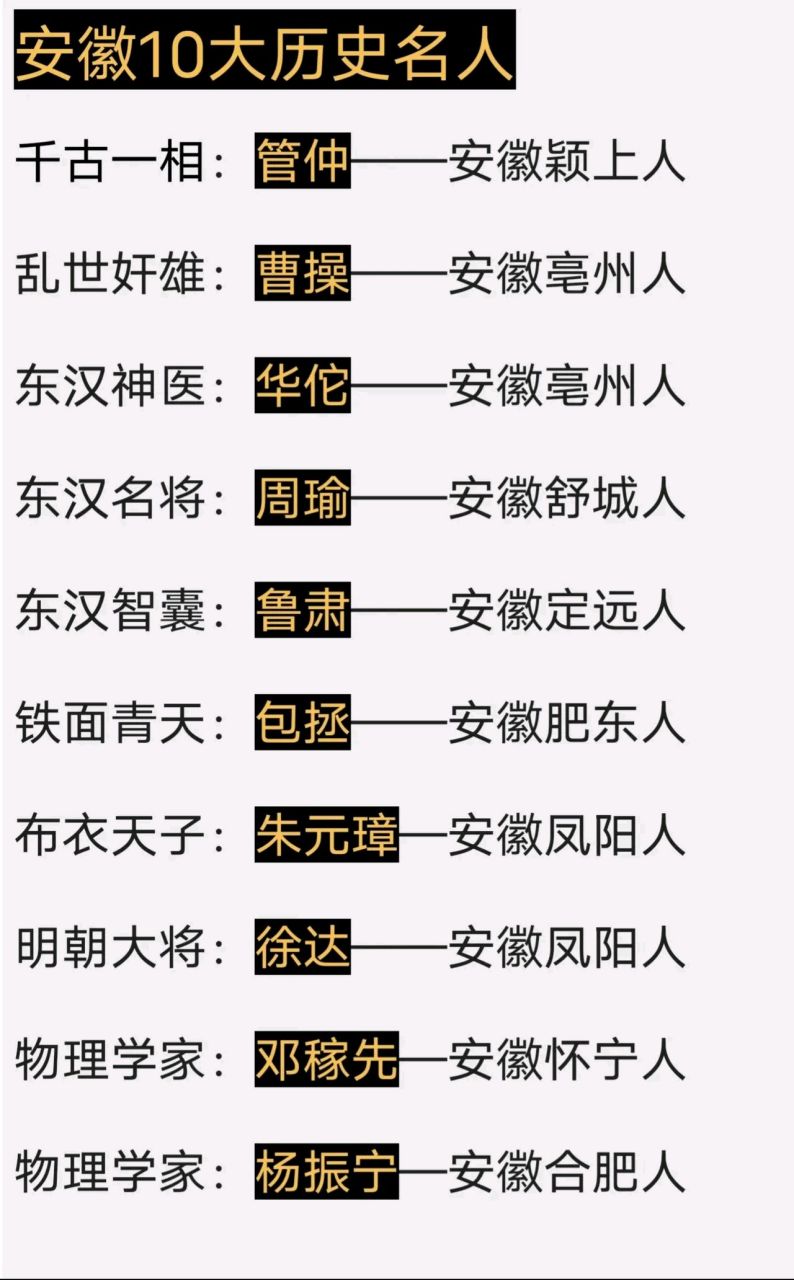 安徽10大历史名人

千古一相：管仲——安徽颍上人

乱世奸雄：曹操——安徽亳州人

东汉神医：华佗——安徽亳州人

东汉名将：周瑜——安徽舒城人

东汉智囊：鲁肃——安徽定远人

铁面青天：包拯——安徽肥东人

布衣天子：朱元璋—安徽凤阳人

明朝大将：徐达——安徽凤阳人

物理学家：邓稼先—安徽怀宁人

物理学家：杨振宁—安徽合肥人